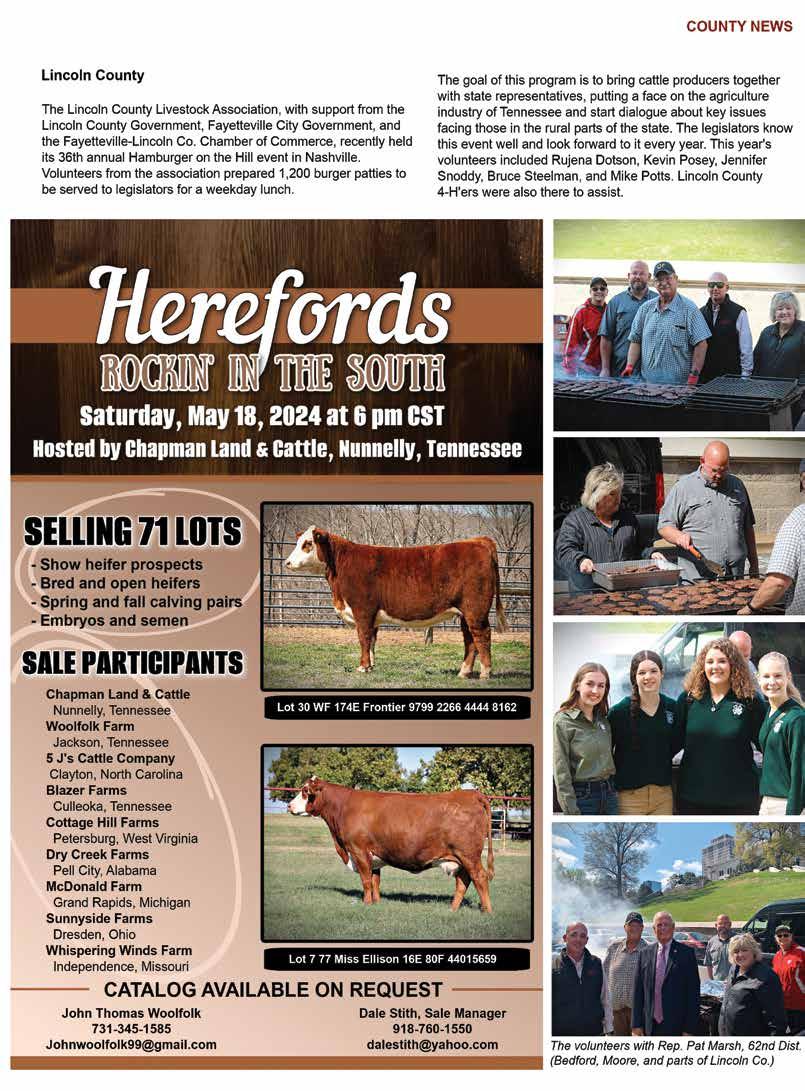 COUNTY NEWS

Lincoln County

The Lincoln County Livestock Association, with support from the Lincoln County Government, Fayetteville City Government, and the Fayetteville-Lincoln Co. Chamber of Commerce, recently held its 36th annual Hamburger on the Hill event in Nashville. Volunteers from the association prepared 1,200 burger patties to be served to legislators for a weekday lunch.

The goal of this program is to bring cattle producers together with state representatives, putting a face on the agriculture industry of Tennessee and start dialogue about key issues facing those in the rural parts of the state. The legislators know this event well and look forward to it every year. This year's volunteers included Rujena Dotson, Kevin Posey, Jennifer Snoddy, Bruce Steelman, and Mike Potts. Lincoln County 4-H'ers were also there to assist.

Herefords
ROCKIN' IN THE SOUTH
Saturday, May 18, 2024 at 6 pm CST
Hosted by Chapman Land & Cattle, Nunnelly, Tennessee

SELLING 71 LOTS
- Show heifer prospects
- Bred and open heifers
- Spring and fall calving pairs
- Embryos and semen

SALE PARTICIPANTS
Chapman Land & Cattle
Nunnelly, Tennessee
Woolfolk Farm
Jackson, Tennessee
5 J's Cattle Company
Clayton, North Carolina
Blazer Farms
Culleoka, Tennessee
Cottage Hill Farms
Petersburg, West Virginia
Dry Creek Farms
Pell City, Alabama
McDonald Farm
Grand Rapids, Michigan
Sunnyside Farms
Dresden, Ohio
Whispering Winds Farm
Independence, Missouri

Lot 30 WF 174E Frontier 9799 2266 4444 8162

Lot 7 77 Miss Ellison 16E 80F 44015659

CATALOG AVAILABLE ON REQUEST

John Thomas Woolfolk
731-345-1585
Johnwoolfolk99@gmail.com

Dale Stith, Sale Manager
918-760-1550
dalestith@yahoo.com

The volunteers with Rep. Pat Marsh, 62nd Dist. (Bedford, Moore, and parts of Lincoln Co.)